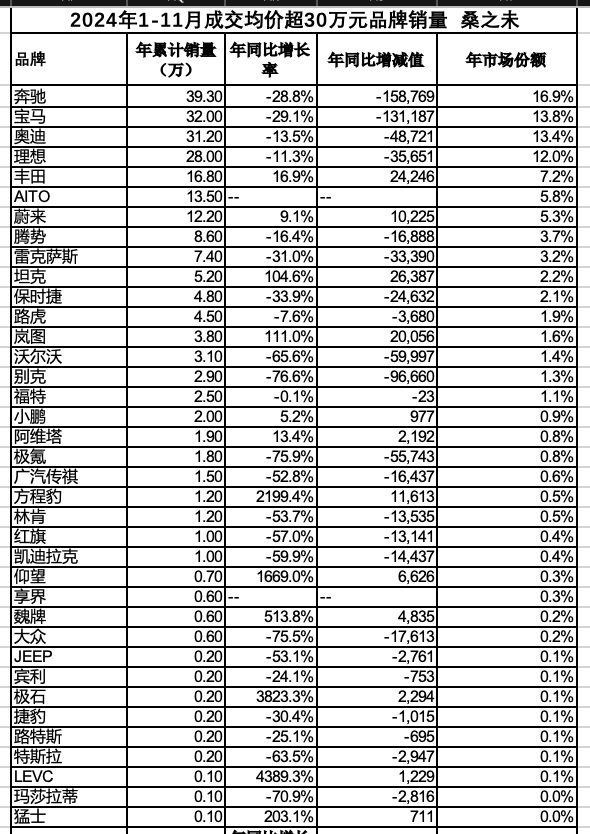 2024年1-11月成交均价超30万元品牌销量 桑之未

| 品牌 | 年累计销量（万） | 年同比增长率 | 年同比增减值 | 年市场份额 |
|---|---|---|---|---|
| 奔驰 | 39.30 | -28.8% | -158,769 | 16.9% |
| 宝马 | 32.00 | -29.1% | -131,187 | 13.8% |
| 奥迪 | 31.20 | -13.5% | -48,721 | 13.4% |
| 理想 | 28.00 | -11.3% | -35,651 | 12.0% |
| 丰田 | 16.80 | 16.9% | 24,246 | 7.2% |
| AITO | 13.50 | -- | -- | 5.8% |
| 蔚来 | 12.20 | 9.1% | 10,225 | 5.3% |
| 腾势 | 8.60 | -16.4% | -16,888 | 3.7% |
| 雷克萨斯 | 7.40 | -31.0% | -33,390 | 3.2% |
| 坦克 | 5.20 | 104.6% | 26,387 | 2.2% |
| 保时捷 | 4.80 | -33.9% | -24,632 | 2.1% |
| 路虎 | 4.50 | -7.6% | -3,680 | 1.9% |
| 岚图 | 3.80 | 111.0% | 20,056 | 1.6% |
| 沃尔沃 | 3.10 | -65.6% | -59,997 | 1.4% |
| 别克 | 2.90 | -76.6% | -96,660 | 1.3% |
| 福特 | 2.50 | -0.1% | -23 | 1.1% |
| 小鹏 | 2.00 | 5.2% | 977 | 0.9% |
| 阿维塔 | 1.90 | 13.4% | 2,192 | 0.8% |
| 极氪 | 1.80 | -75.9% | -55,743 | 0.8% |
| 广汽传祺 | 1.50 | -52.8% | -16,437 | 0.6% |
| 方程豹 | 1.20 | 2199.4% | 11,613 | 0.5% |
| 林肯 | 1.20 | -53.7% | -13,535 | 0.5% |
| 红旗 | 1.00 | -57.0% | -13,141 | 0.4% |
| 凯迪拉克 | 1.00 | -59.9% | -14,437 | 0.4% |
| 仰望 | 0.70 | 1669.0% | 6,626 | 0.3% |
| 享界 | 0.60 | -- | -- | 0.3% |
| 魏牌 | 0.60 | 513.8% | 4,835 | 0.2% |
| 大众 | 0.60 | -75.5% | -17,613 | 0.2% |
| JEEP | 0.20 | -53.1% | -2,761 | 0.1% |
| 宾利 | 0.20 | -24.1% | -753 | 0.1% |
| 极石 | 0.20 | 3823.3% | 2,294 | 0.1% |
| 捷豹 | 0.20 | -30.4% | -1,015 | 0.1% |
| 路特斯 | 0.20 | -25.1% | -695 | 0.1% |
| 特斯拉 | 0.20 | -63.5% | -2,947 | 0.1% |
| LEVC | 0.10 | 4389.3% | 1,229 | 0.1% |
| 玛莎拉蒂 | 0.10 | -70.9% | -2,816 | 0.0% |
| 猛士 | 0.10 | 203.1% | 711 | 0.0% |